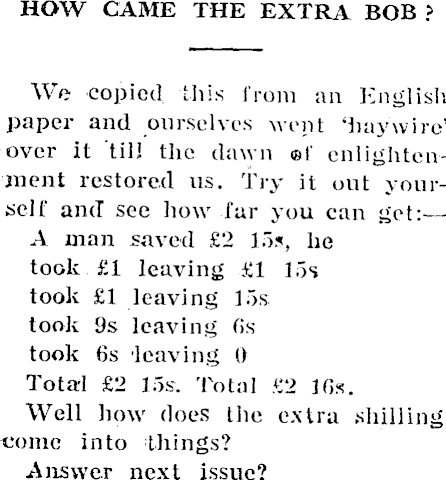 HOW CAME THE EXTRA BOB?

We copied this from an English paper and ourselves went 'haywire' over it till the dawn of enlightenment restored us. Try it out yourself and see how far you can get:—

A man saved £2 15s, he
took £1 leaving £1 15s
took £1 leaving 15s
took 9s leaving 6s
took 6s leaving 0
Total £2 15s. Total £2 16s.

Well how does the extra shilling come into things?

Answer next issue?